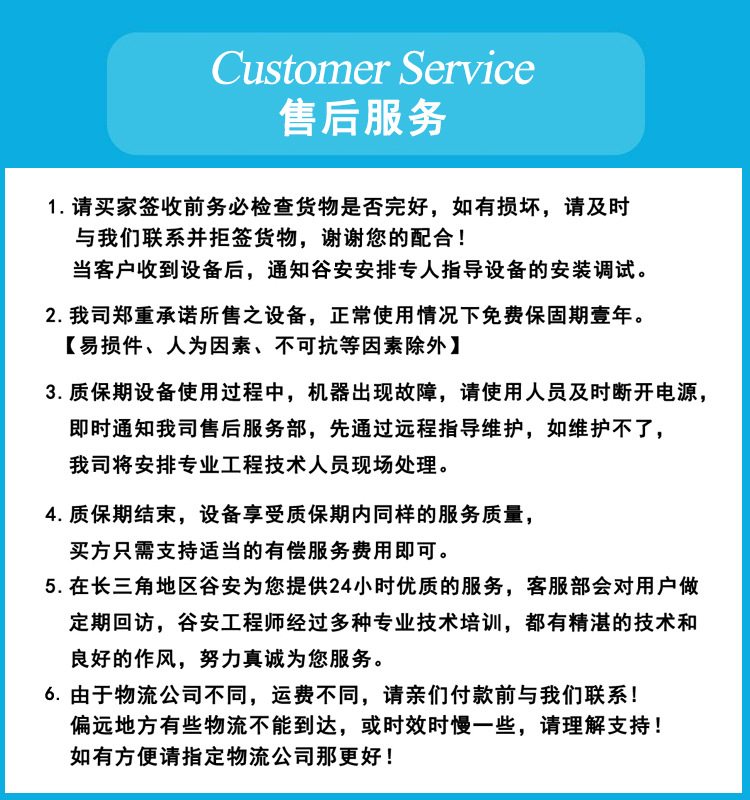 Customer Service
售后服务

1. 请买家签收前务必检查货物是否完好，如有损坏，请及时与我们联系并拒签货物，谢谢您的配合！
当客户收到设备后，通知谷安安排专人指导设备的安装调试。

2. 我司郑重承诺所售之设备，正常使用情况下免费保固期壹年。
【易损件、人为因素、不可抗等因素除外】

3. 质保期设备使用过程中，机器出现故障，请使用人员及时断开电源，即时通知我司售后服务部，先通过远程指导维护，如维护不了，我司将安排专业工程技术人员现场处理。

4. 质保期结束，设备享受质保期内同样的服务质量，买方只需支持适当的有偿服务费用即可。

5. 在长三角地区谷安为您提供24小时优质的服务，客服部会对用户做定期回访，谷安工程师经过多种专业技术培训，都有精湛的技术和良好的作风，努力真诚为您服务。

6. 由于物流公司不同，运费不同，请亲们付款前与我们联系！
偏远地方有些物流不能到达，或时效时慢一些，请理解支持！
如有方便请指定物流公司那更好！